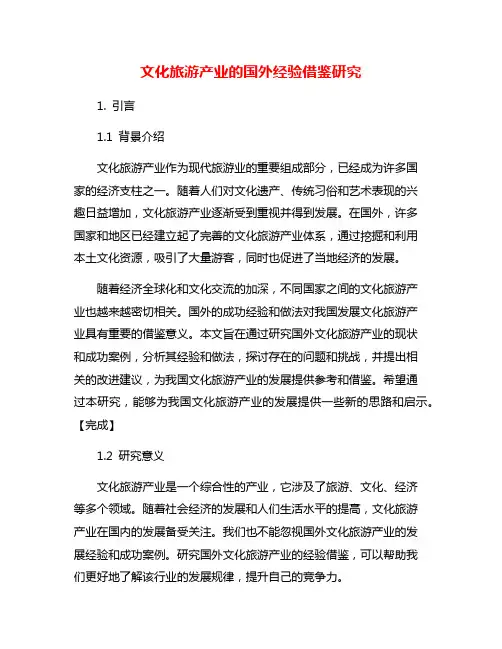 文化旅游产业的国外经验借鉴研究

1. 引言

1.1 背景介绍

文化旅游产业作为现代旅游业的重要组成部分，已经成为许多国家的经济支柱之一。随着人们对文化遗产、传统习俗和艺术表现的兴趣日益增加，文化旅游产业逐渐受到重视并得到发展。在国外，许多国家和地区已经建立起了完善的文化旅游产业体系，通过挖掘和利用本土文化资源，吸引了大量游客，同时也促进了当地经济的发展。

随着经济全球化和文化交流的加深，不同国家之间的文化旅游产业也越来越密切相关。国外的成功经验和做法对我国发展文化旅游产业具有重要的借鉴意义。本文旨在通过研究国外文化旅游产业的现状和成功案例，分析其经验和做法，探讨存在的问题和挑战，并提出相关的改进建议，为我国文化旅游产业的发展提供参考和借鉴。希望通过本研究，能够为我国文化旅游产业的发展提供一些新的思路和启示。【完成】

1.2 研究意义

文化旅游产业是一个综合性的产业，它涉及了旅游、文化、经济等多个领域。随着社会经济的发展和人们生活水平的提高，文化旅游产业在国内的发展备受关注。我们也不能忽视国外文化旅游产业的发展经验和成功案例。研究国外文化旅游产业的经验借鉴，可以帮助我们更好地了解该行业的发展规律，提升自己的竞争力。